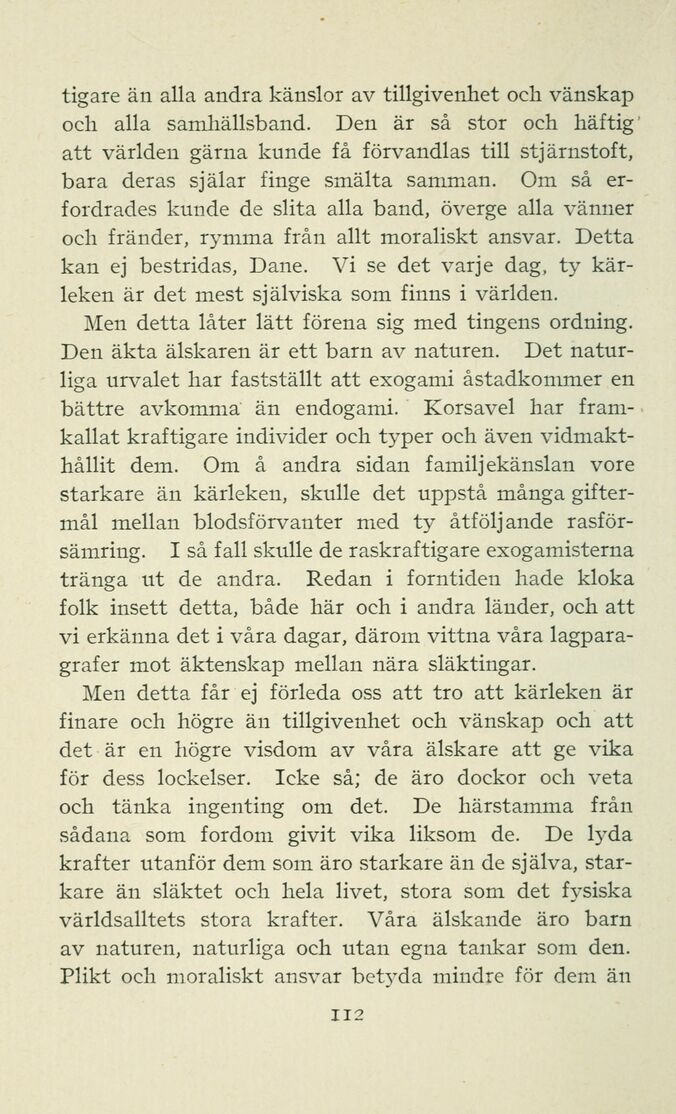 tigare än alla andra känslor av tillgivenhet och vänskap och alla samhällsband. Den är så stor och häftig att världen gärna kunde få förvandlas till stjärnstoft, bara deras själar finge smälta samman. Om så erfordrades kunde de slita alla band, överge alla vänner och fränder, rymma från allt moraliskt ansvar. Detta kan ej bestridas, Dane. Vi se det varje dag, ty kärleken är det mest själviska som finns i världen.

Men detta låter lätt förena sig med tingens ordning. Den äkta älskaren är ett barn av naturen. Det naturliga urvalet har fastställt att exogami åstadkommer en bättre avkomma än endogami. Korsavel har framkallat kraftigare individer och typer och även vidmakthållit dem. Om å andra sidan familjekänslan vore starkare än kärleken, skulle det uppstå många giftermål mellan blodsförvanter med ty åtföljande rasförsämring. I så fall skulle de raskraftigare exogamisterna tränga ut de andra. Redan i forntiden hade kloka folk insett detta, både här och i andra länder, och att vi erkänna det i våra dagar, därom vittna våra lagparagrafer mot äktenskap mellan nära släktingar.

Men detta får ej förleda oss att tro att kärleken är finare och högre än tillgivenhet och vänskap och att det är en högre visdom av våra älskare att ge vika för dess lockelser. Icke så; de äro dockor och veta och tänka ingenting om det. De härstamma från sådana som fordom givit vika liksom de. De lyda krafter utanför dem som äro starkare än de själva, starkare än släktet och hela livet, stora som det fysiska världsalltets stora krafter. Våra älskande äro barn av naturen, naturliga och utan egna tankar som den. Plikt och moraliskt ansvar betyda mindre för dem än

112